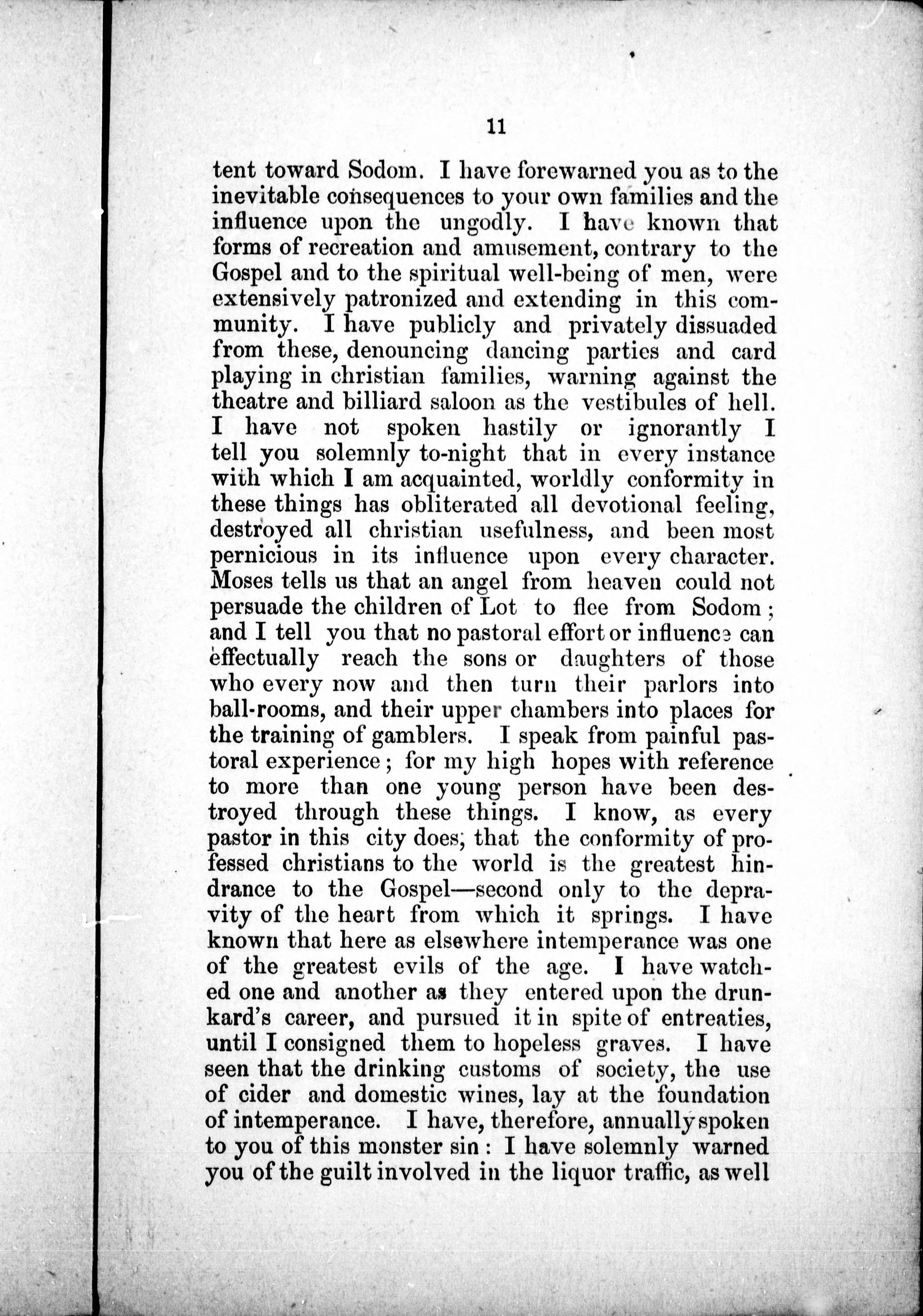 11

tent toward Sodom. I have forewarned you as to the inevitable consequences to your own families and the influence upon the ungodly. I have known that forms of recreation and amusement, contrary to the Gospel and to the spiritual well-being of men, were extensively patronized and extending in this community. I have publicly and privately dissuaded from these, denouncing dancing parties and card playing in christian families, warning against the theatre and billiard saloon as the vestibules of hell. I have not spoken hastily or ignorantly I tell you solemnly to-night that in every instance with which I am acquainted, worldly conformity in these things has obliterated all devotional feeling, destroyed all christian usefulness, and been most pernicious in its influence upon every character. Moses tells us that an angel from heaven could not persuade the children of Lot to flee from Sodom; and I tell you that no pastoral effort or influence can effectually reach the sons or daughters of those who every now and then turn their parlors into ball-rooms, and their upper chambers into places for the training of gamblers. I speak from painful pastoral experience; for my high hopes with reference to more than one young person have been destroyed through these things. I know, as every pastor in this city does, that the conformity of professed christians to the world is the greatest hindrance to the Gospel—second only to the depravity of the heart from which it springs. I have known that here as elsewhere intemperance was one of the greatest evils of the age. I have watched one and another as they entered upon the drunkard's career, and pursued it in spite of entreaties, until I consigned them to hopeless graves. I have seen that the drinking customs of society, the use of cider and domestic wines, lay at the foundation of intemperance. I have, therefore, annually spoken to you of this monster sin: I have solemnly warned you of the guilt involved in the liquor traffic, as well